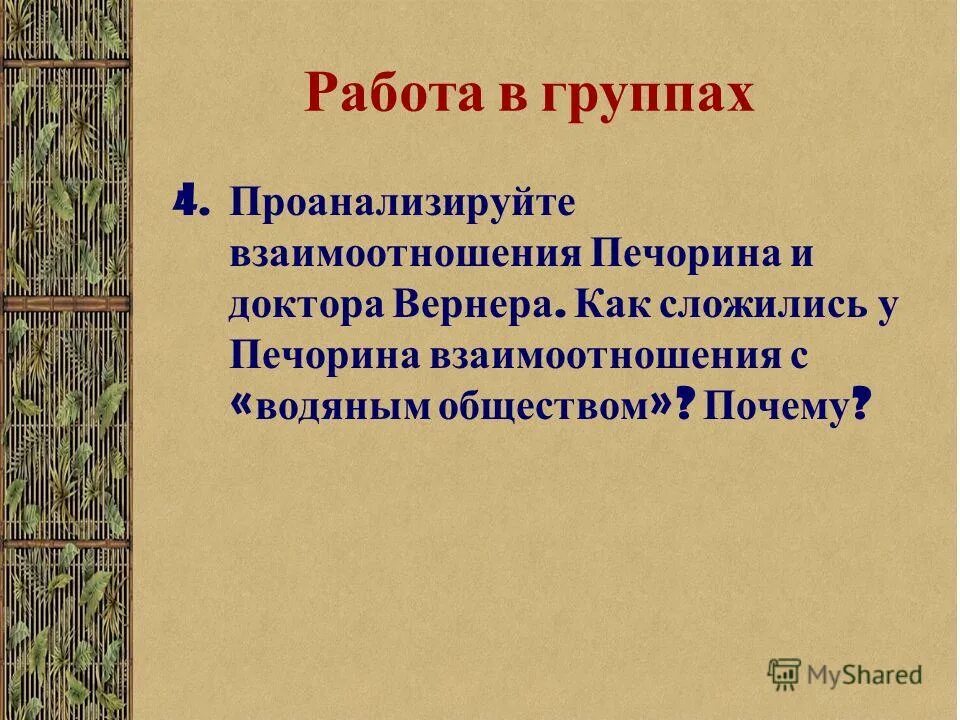 Работа в группах

4. Проанализируйте взаимоотношения Печорина и доктора Вернера. Как сложились у Печорина взаимоотношения с «водяным обществом»? Почему?

MyShared